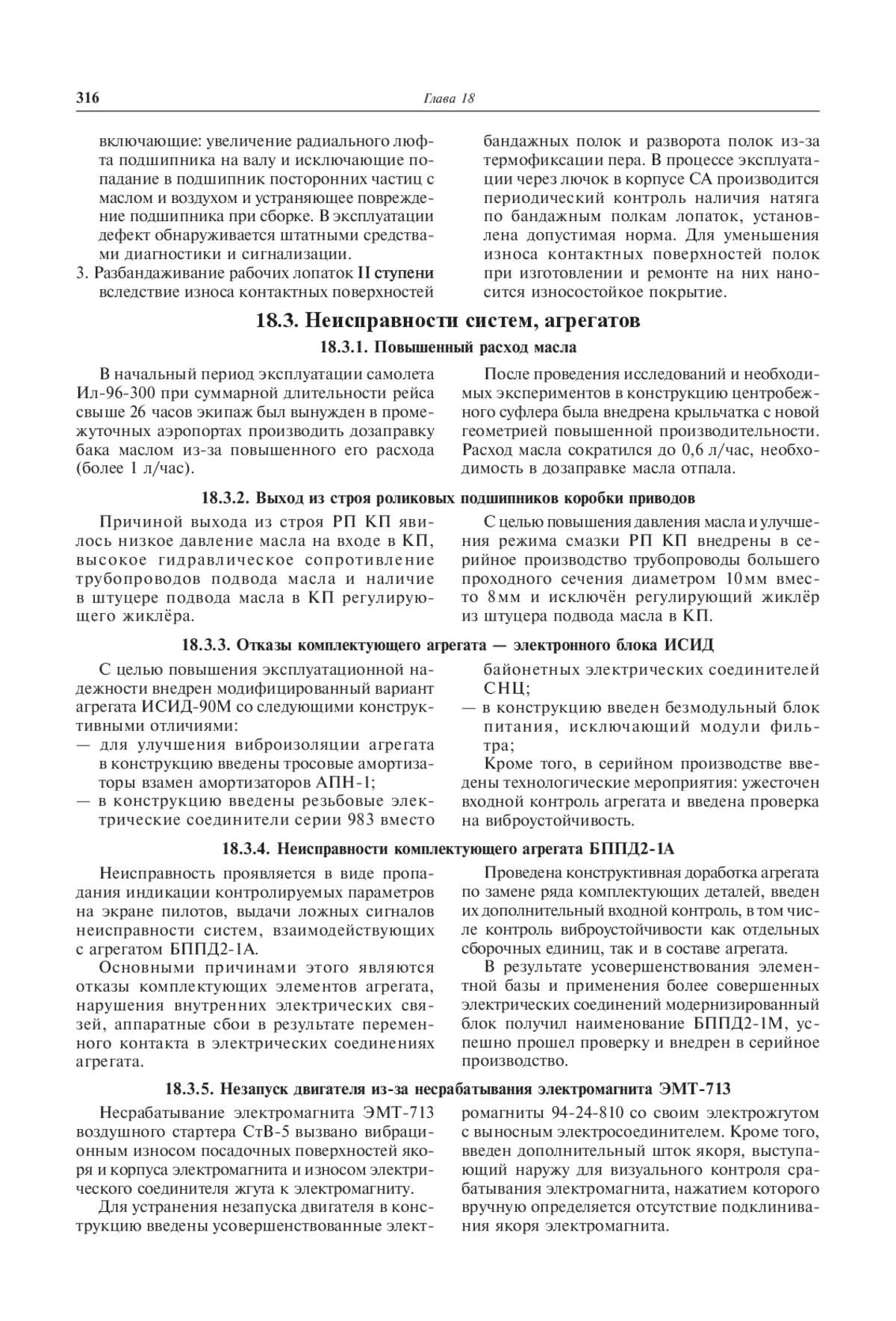 316 Глава 18

включающие: увеличение радиального люфта подшипника на валу и исключающие попадание в подшипник посторонних частиц с маслом и воздухом и устраняющее повреждение подшипника при сборке. В эксплуатации дефект обнаруживается штатными средствами диагностики и сигнализации.

3. Разбандаживание рабочих лопаток II ступени вследствие износа контактных поверхностей бандажных полок и разворота полок из-за термофиксации пера. В процессе эксплуатации через лючок в корпусе СА производится периодический контроль наличия натяга по бандажным полкам лопаток, установлена допустимая норма. Для уменьшения износа контактных поверхностей полок при изготовлении и ремонте на них наносится износостойкое покрытие.

18.3. Неисправности систем, агрегатов

18.3.1. Повышенный расход масла

В начальный период эксплуатации самолета Ил-96-300 при суммарной длительности рейса свыше 26 часов экипаж был вынужден в промежуточных аэропортах производить дозаправку бака маслом из-за повышенного его расхода (более 1 л/час).

После проведения исследований и необходимых экспериментов в конструкцию центробежного суфлера была внедрена крыльчатка с новой геометрией повышенной производительности. Расход масла сократился до 0,6 л/час, необходимость в дозаправке масла отпала.

18.3.2. Выход из строя роликовых подшипников коробки приводов

Причиной выхода из строя РП КП явилось низкое давление масла на входе в КП, высокое гидравлическое сопротивление трубопроводов подвода масла и наличие в штуцере подвода масла в КП регулирующего жиклёра.

С целью повышения давления масла и улучшения режима смазки РП КП внедрены в серийное производство трубопроводы большего проходного сечения диаметром 10мм вместо 8мм и исключён регулирующий жиклёр из штуцера подвода масла в КП.

18.3.3. Отказы комплектующего агрегата — электронного блока ИСИД

С целью повышения эксплуатационной надежности внедрен модифицированный вариант агрегата ИСИД-90М со следующими конструктивными отличиями:
— для улучшения виброизоляции агрегата в конструкцию введены тросовые амортизаторы взамен амортизаторов АПН-1;
— в конструкцию введены резьбовые электрические соединители серии 983 вместо байонетных электрических соединителей СНЦ;
— в конструкцию введен безмодульный блок питания, исключающий модули фильтра;

Кроме того, в серийном производстве введены технологические мероприятия: ужесточен входной контроль агрегата и введена проверка на виброустойчивость.

18.3.4. Неисправности комплектующего агрегата БППД2-1А

Неисправность проявляется в виде пропадания индикации контролируемых параметров на экране пилотов, выдачи ложных сигналов неисправности систем, взаимодействующих с агрегатом БППД2-1А.

Основными причинами этого являются отказы комплектующих элементов агрегата, нарушения внутренних электрических связей, аппаратные сбои в результате переменного контакта в электрических соединениях агрегата.

Проведена конструктивная доработка агрегата по замене ряда комплектующих деталей, введен их дополнительный входной контроль, в том числе контроль виброустойчивости как отдельных сборочных единиц, так и в составе агрегата.

В результате усовершенствования элементной базы и применения более совершенных электрических соединений модернизированный блок получил наименование БППД2-1М, успешно прошел проверку и внедрен в серийное производство.

18.3.5. Незапуск двигателя из-за несрабатывания электромагнита ЭМТ-713

Несрабатывание электромагнита ЭМТ-713 воздушного стартера СтВ-5 вызвано вибрационным износом посадочных поверхностей якоря и корпуса электромагнита и износом электрического соединителя жгута к электромагниту.

Для устранения незапуска двигателя в конструкцию введены усовершенствованные электромагниты 94-24-810 со своим электрожгутом с выносным электросоединителем. Кроме того, введен дополнительный шток якоря, выступающий наружу для визуального контроля срабатывания электромагнита, нажатием которого вручную определяется отсутствие подклинивания якоря электромагнита.